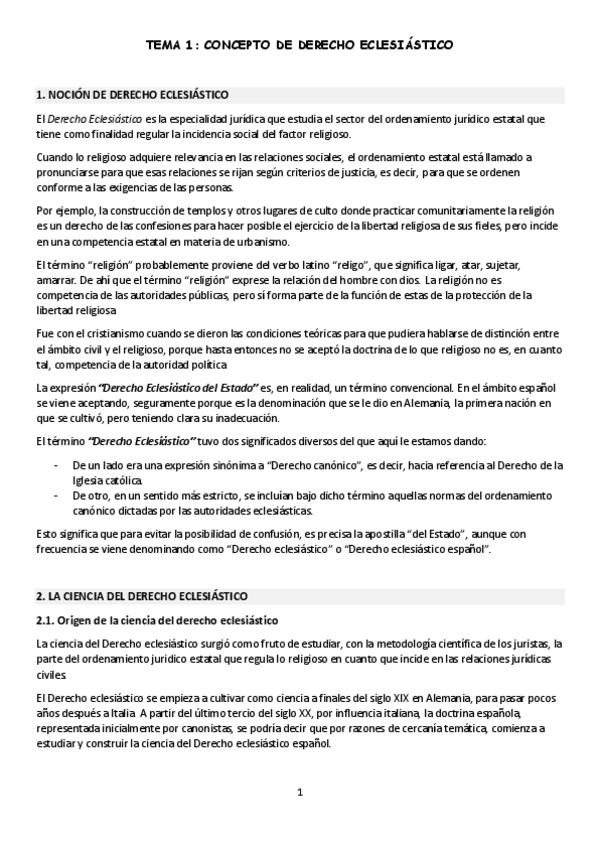 TEMA 1 : CONCEPTO DE DERECHO ECLESIÁSTICO

1. NOCIÓN DE DERECHO ECLESIÁSTICO

El Derecho Eclesiástico es la especialidad jurídica que estudia el sector del ordenamiento jurídico estatal que tiene como finalidad regular la incidencia social del factor religioso.

Cuando lo religioso adquiere relevancia en las relaciones sociales, el ordenamiento estatal está llamado a pronunciarse para que esas relaciones se rijan según criterios de justicia, es decir, para que se ordenen conforme a las exigencias de las personas.

Por ejemplo, la construcción de templos y otros lugares de culto donde practicar comunitariamente la religión es un derecho de las confesiones para hacer posible el ejercicio de la libertad religiosa de sus fieles, pero incide en una competencia estatal en materia de urbanismo.

El término "religión" probablemente proviene del verbo latino "religo", que significa ligar, atar, sujetar, amarrar. De ahí que el término "religión" exprese la relación del hombre con dios. La religión no es competencia de las autoridades públicas, pero sí forma parte de la función de estas de la protección de la libertad religiosa

Fue con el cristianismo cuando se dieron las condiciones teóricas para que pudiera hablarse de distinción entre el ámbito civil y el religioso, porque hasta entonces no se aceptó la doctrina de lo que religioso no es, en cuanto tal, competencia de la autoridad política

La expresión "Derecho Eclesiástico del Estado" es, en realidad, un término convencional. En el ámbito español se viene aceptando, seguramente porque es la denominación que se le dio en Alemania, la primera nación en que se cultivó, pero teniendo clara su inadecuación.

El término "Derecho Eclesiástico" tuvo dos significados diversos del que aquí le estamos dando:

- De un lado era una expresión sinónima a "Derecho canónico", es decir, hacia referencia al Derecho de la Iglesia católica.
- De otro, en un sentido más estricto, se incluían bajo dicho término aquellas normas del ordenamiento canónico dictadas por las autoridades eclesiásticas.

Esto significa que para evitar la posibilidad de confusión, es precisa la apostilla "del Estado", aunque con frecuencia se viene denominando como "Derecho eclesiástico" o "Derecho eclesiástico español".

2. LA CIENCIA DEL DERECHO ECLESIÁSTICO

2.1. Origen de la ciencia del derecho eclesiástico

La ciencia del Derecho eclesiástico surgió como fruto de estudiar, con la metodología científica de los juristas, la parte del ordenamiento jurídico estatal que regula lo religioso en cuanto que incide en las relaciones jurídicas civiles

El Derecho eclesiástico se empieza a cultivar como ciencia a finales del siglo XIX en Alemania, para pasar pocos años después a Italia A partir del último tercio del siglo XX, por influencia italiana, la doctrina española, representada inicialmente por canonistas, se podría decir que por razones de cercanía temática, comienza a estudiar y construir la ciencia del Derecho eclesiástico español.

1